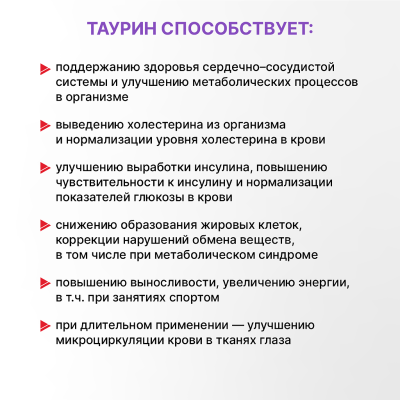 ТАУРИН СПОСОБСТВУЕТ:

поддержанию здоровья сердечно–сосудистой системы и улучшению метаболических процессов в организме

выведению холестерина из организма и нормализации уровня холестерина в крови

улучшению выработки инсулина, повышению чувствительности к инсулину и нормализации показателей глюкозы в крови

снижению образования жировых клеток, коррекции нарушений обмена веществ, в том числе при метаболическом синдроме

повышению выносливости, увеличению энергии, в т.ч. при занятиях спортом

при длительном применении — улучшению микроциркуляции крови в тканях глаза